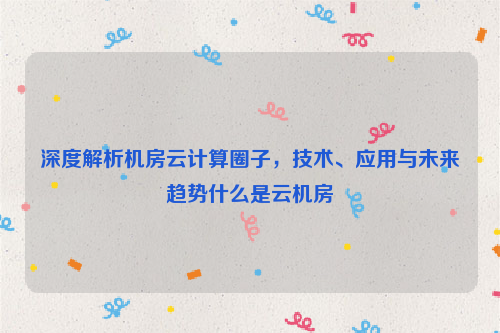 深度解析机房云计算圈子，技术、应用与未来趋势什么是云机房